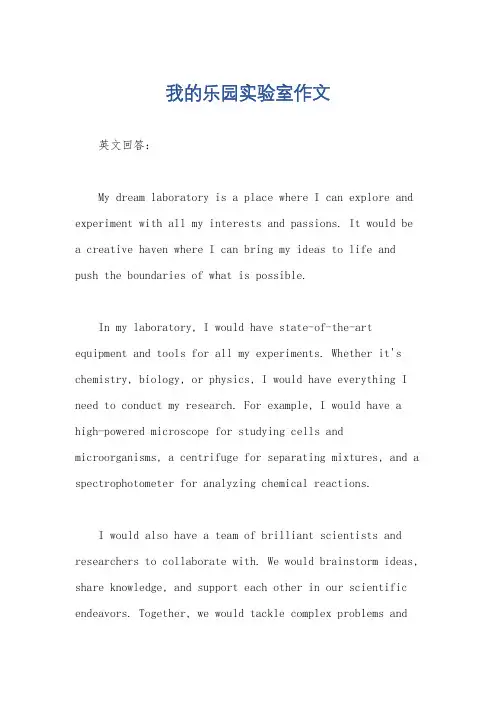 我的乐园实验室作文

英文回答：

My dream laboratory is a place where I can explore and experiment with all my interests and passions. It would be a creative haven where I can bring my ideas to life and push the boundaries of what is possible.

In my laboratory, I would have state-of-the-art equipment and tools for all my experiments. Whether it's chemistry, biology, or physics, I would have everything I need to conduct my research. For example, I would have a high-powered microscope for studying cells and microorganisms, a centrifuge for separating mixtures, and a spectrophotometer for analyzing chemical reactions.

I would also have a team of brilliant scientists and researchers to collaborate with. We would brainstorm ideas, share knowledge, and support each other in our scientific endeavors. Together, we would tackle complex problems and